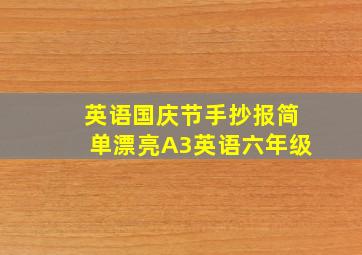 英语国庆节手抄报简单漂亮A3英语六年级